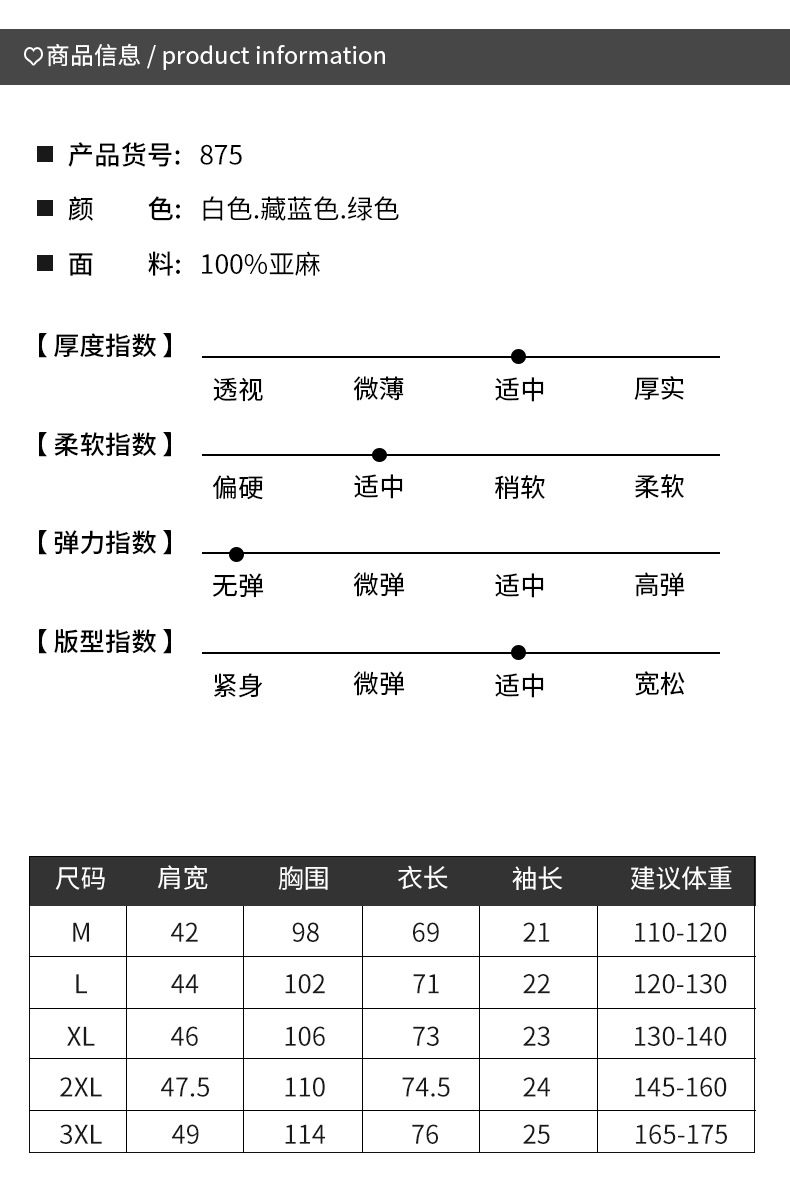 ♡商品信息 / product information

■ 产品货号: 875

■ 颜 色: 白色.藏蓝色.绿色

■ 面 料: 100%亚麻

【厚度指数】
透视 微薄 适中 厚实

【柔软指数】
偏硬 适中 稍软 柔软

【弹力指数】
无弹 微弹 适中 高弹

【版型指数】
紧身 微弹 适中 宽松

| 尺码 | 肩宽 | 胸围 | 衣长 | 袖长 | 建议体重 |
|---|---|---|---|---|---|
| M | 42 | 98 | 69 | 21 | 110-120 |
| L | 44 | 102 | 71 | 22 | 120-130 |
| XL | 46 | 106 | 73 | 23 | 130-140 |
| 2XL | 47.5 | 110 | 74.5 | 24 | 145-160 |
| 3XL | 49 | 114 | 76 | 25 | 165-175 |